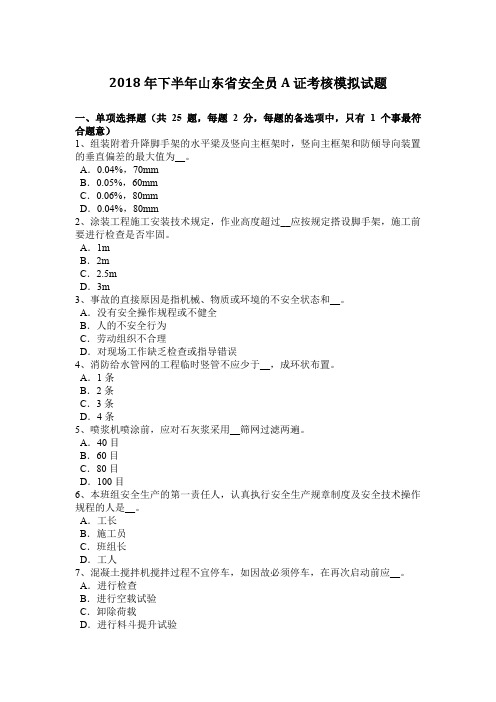 2018 年下半年山东省安全员 A 证考核模拟试题

一、单项选择题（共 25 题，每题 2 分，每题的备选项中，只有 1 个事最符合题意）
1、组装附着升降脚手架的水平梁及竖向主框架时，竖向主框架和防倾导向装置的垂直偏差的最大值为__。
A．0.04%，70mm
B．0.05%，60mm
C．0.06%，80mm
D．0.04%，80mm
2、涂装工程施工安装技术规定，作业高度超过__应按规定搭设脚手架，施工前要进行检查是否牢固。
A．1m
B．2m
C．2.5m
D．3m
3、事故的直接原因是指机械、物质或环境的不安全状态和__。
A．没有安全操作规程或不健全
B．人的不安全行为
C．劳动组织不合理
D．对现场工作缺乏检查或指导错误
4、消防给水管网的工程临时竖管不应少于__，成环状布置。
A．1 条
B．2 条
C．3 条
D．4 条
5、喷浆机喷涂前，应对石灰浆采用__筛网过滤两遍。
A．40 目
B．60 目
C．80 目
D．100 目
6、本班组安全生产的第一责任人，认真执行安全生产规章制度及安全技术操作规程的人是__。
A．工长
B．施工员
C．班组长
D．工人
7、混凝土搅拌机搅拌过程不宜停车，如因故必须停车，在再次启动前应__。
A．进行检查
B．进行空载试验
C．卸除荷载
D．进行料斗提升试验